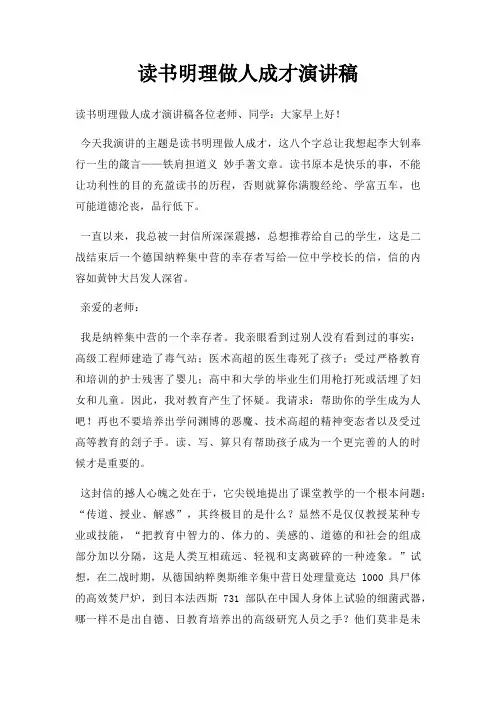 读书明理做人成才演讲稿

读书明理做人成才演讲稿各位老师、同学：大家早上好！

今天我演讲的主题是读书明理做人成才，这八个字总让我想起李大钊奉行一生的箴言——铁肩担道义 妙手著文章。读书原本是快乐的事，不能让功利性的目的充盈读书的历程，否则就算你满腹经纶、学富五车，也可能道德沦丧，品行低下。

一直以来，我总被一封信所深深震撼，总想推荐给自己的学生，这是二战结束后一个德国纳粹集中营的幸存者写给一位中学校长的信，信的内容如黄钟大吕发人深省。

亲爱的老师：

我是纳粹集中营的一个幸存者。我亲眼看到过别人没有看到过的事实：高级工程师建造了毒气站；医术高超的医生毒死了孩子；受过严格教育和培训的护士残害了婴儿；高中和大学的毕业生们用枪打死或活埋了妇女和儿童。因此，我对教育产生了怀疑。我请求：帮助你的学生成为人吧！再也不要培养出学问渊博的恶魔、技术高超的精神变态者以及受过高等教育的刽子手。读、写、算只有帮助孩子成为一个更完善的人的时候才是重要的。

这封信的撼人心魄之处在于，它尖锐地提出了课堂教学的一个根本问题：“传道、授业、解惑”，其终极目的是什么？显然不是仅仅教授某种专业或技能，“把教育中智力的、体力的、美感的、道德的和社会的组成部分加以分隔，这是人类互相疏远、轻视和支离破碎的一种迹象。”试想，在二战时期，从德国纳粹奥斯维辛集中营日处理量竟达 1000 具尸体的高效焚尸炉，到日本法西斯 731 部队在中国人身体上试验的细菌武器，哪一样不是出自德、日教育培养出的高级研究人员之手？他们莫非是未